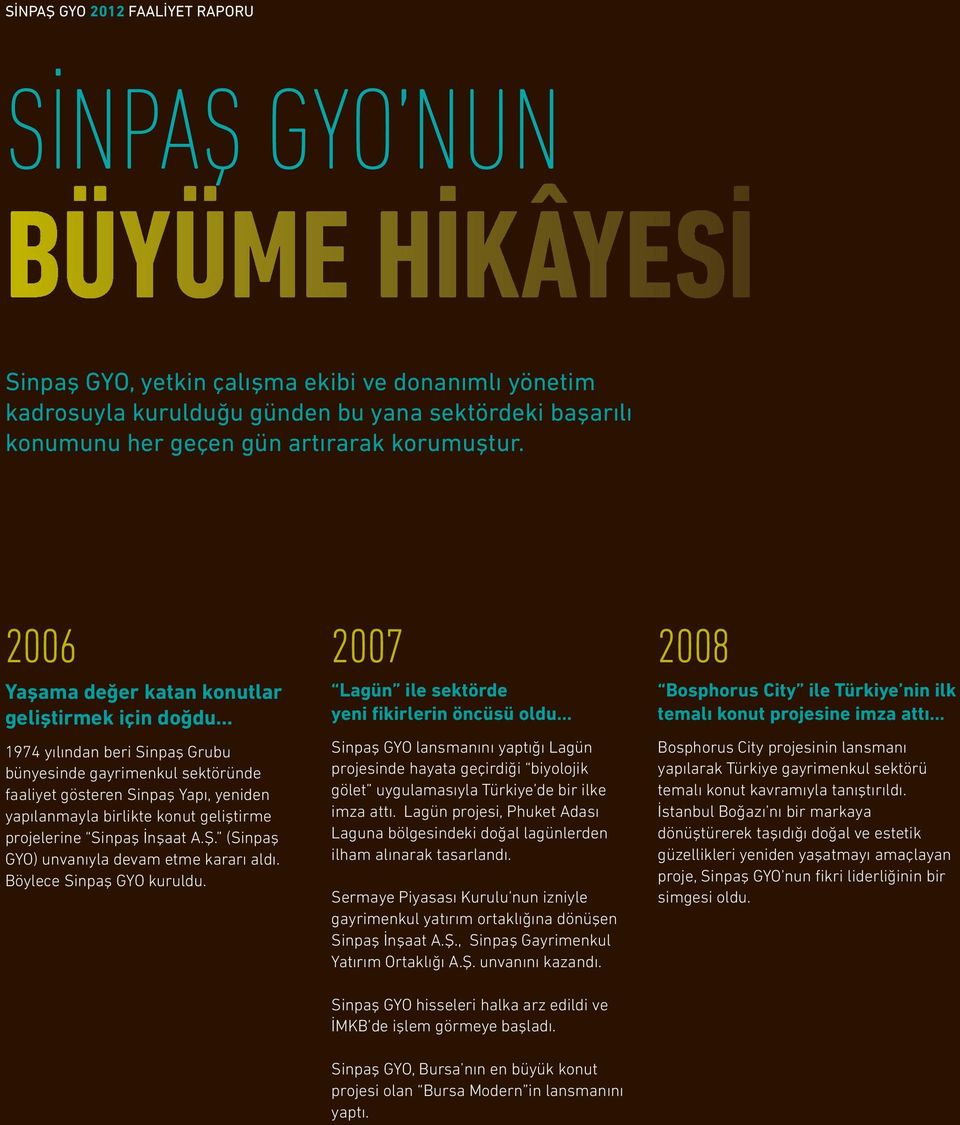 SİNPAŞ GYO 2012 FAALİYET RAPORU

SİNPAŞ GYO'NUN
BÜYÜME HİKÂYESİ

Sinpaş GYO, yetkin çalışma ekibi ve donanımlı yönetim kadrosuyla kurulduğu günden bu yana sektördeki başarılı konumunu her geçen gün artırarak korumuştur.

2006

Yaşama değer katan konutlar geliştirmek için doğdu...

1974 yılından beri Sinpaş Grubu bünyesinde gayrimenkul sektöründe faaliyet gösteren Sinpaş Yapı, yeniden yapılanmayla birlikte konut geliştirme projelerine "Sinpaş İnşaat A.Ş." (Sinpaş GYO) unvanıyla devam etme kararı aldı. Böylece Sinpaş GYO kuruldu.

2007

"Lagün" ile sektörde yeni fikirlerin öncüsü oldu...

Sinpaş GYO lansmanını yaptığı Lagün projesinde hayata geçirdiği "biyolojik gölet" uygulamasıyla Türkiye'de bir ilke imza attı. Lagün projesi, Phuket Adası Laguna bölgesindeki doğal lagünlerden ilham alınarak tasarlandı.

Sermaye Piyasası Kurulu'nun izniyle gayrimenkul yatırım ortaklığına dönüşen Sinpaş İnşaat A.Ş., Sinpaş Gayrimenkul Yatırım Ortaklığı A.Ş. unvanını kazandı.

Sinpaş GYO hisseleri halka arz edildi ve İMKB'de işlem görmeye başladı.

Sinpaş GYO, Bursa'nın en büyük konut projesi olan "Bursa Modern"in lansmanını yaptı.

2008

"Bosphorus City" ile Türkiye'nin ilk temalı konut projesine imza attı...

Bosphorus City projesinin lansmanı yapılarak Türkiye gayrimenkul sektörü temalı konut kavramıyla tanıştırıldı. İstanbul Boğazı'nı bir markaya dönüştürerek taşıdığı doğal ve estetik güzellikleri yeniden yaşatmayı amaçlayan proje, Sinpaş GYO'nun fikri liderliğinin bir simgesi oldu.